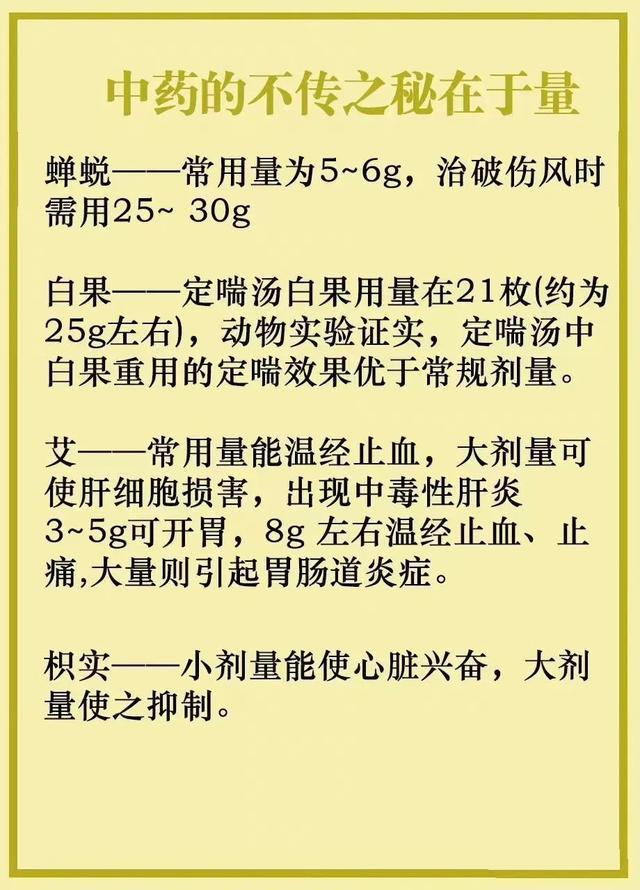 中药的不传之秘在于量

蝉蜕——常用量为5~6g，治破伤风时需用25~ 30g

白果——定喘汤白果用量在21枚(约为25g左右)，动物实验证实，定喘汤中白果重用的定喘效果优于常规剂量。

艾——常用量能温经止血，大剂量可使肝细胞损害，出现中毒性肝炎 3~5g可开胃，8g 左右温经止血、止痛,大量则引起胃肠道炎症。

枳实——小剂量能使心脏兴奋，大剂量使之抑制。